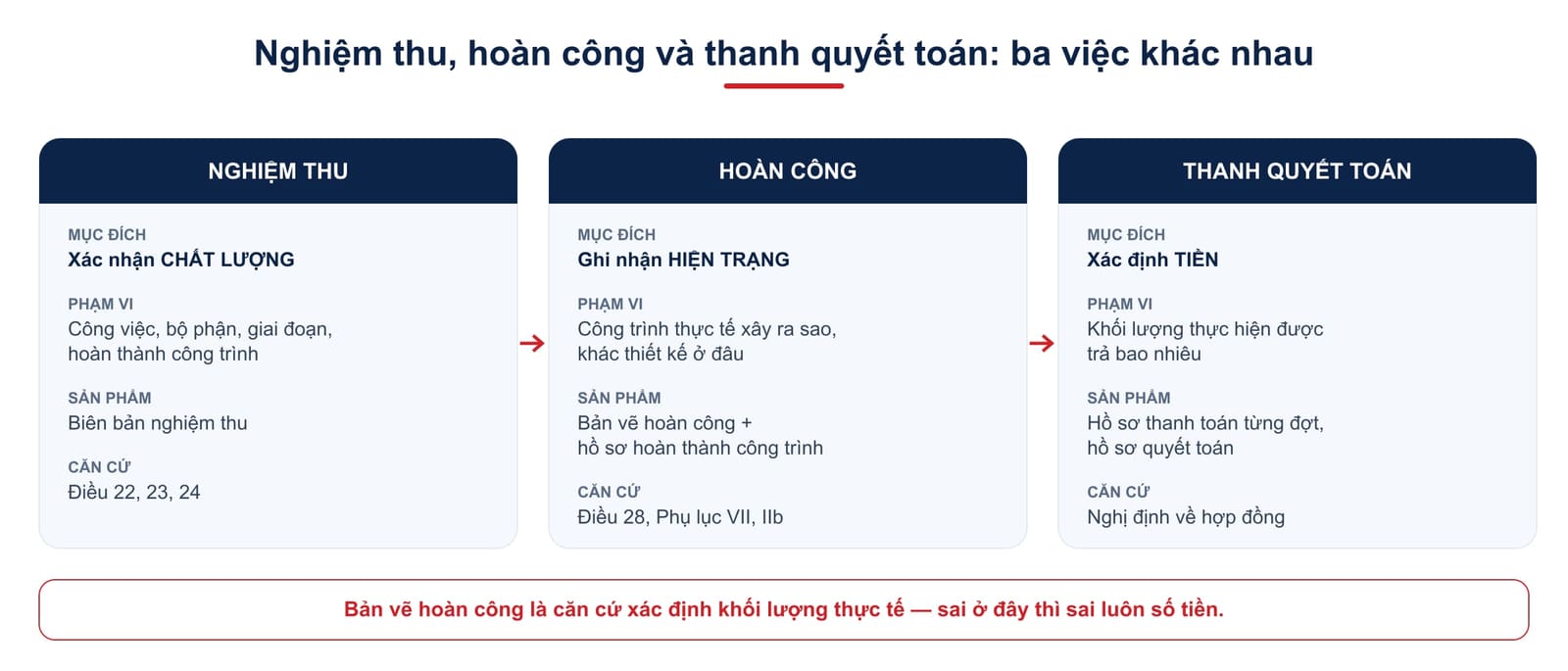 Nghiệm thu, hoàn công và thanh quyết toán: ba việc khác nhau

NGHIỆM THU

MỤC ĐÍCH
Xác nhận CHẤT LƯỢNG

PHẠM VI
Công việc, bộ phận, giai đoạn, hoàn thành công trình

SẢN PHẨM
Biên bản nghiệm thu

CĂN CỨ
Điều 22, 23, 24

→

HOÀN CÔNG

MỤC ĐÍCH
Ghi nhận HIỆN TRẠNG

PHẠM VI
Công trình thực tế xây ra sao, khác thiết kế ở đâu

SẢN PHẨM
Bản vẽ hoàn công + hồ sơ hoàn thành công trình

CĂN CỨ
Điều 28, Phụ lục VII, IIb

→

THANH QUYẾT TOÁN

MỤC ĐÍCH
Xác định TIỀN

PHẠM VI
Khối lượng thực hiện được trả bao nhiêu

SẢN PHẨM
Hồ sơ thanh toán từng đợt, hồ sơ quyết toán

CĂN CỨ
Nghị định về hợp đồng

Bản vẽ hoàn công là căn cứ xác định khối lượng thực tế — sai ở đây thì sai luôn số tiền.